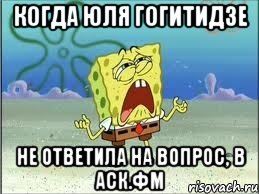 КОГДА ЮЛЯ ГОГИТИДЗЕ

НЕ ОТВЕТИЛА НА ВОПРОС, В АСК.ФМ

risovach.ru